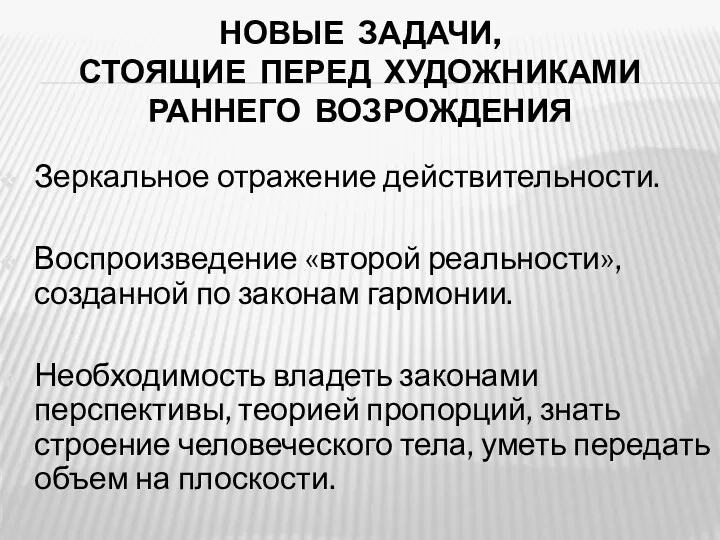 НОВЫЕ ЗАДАЧИ, СТОЯЩИЕ ПЕРЕД ХУДОЖНИКАМИ РАННЕГО ВОЗРОЖДЕНИЯ

Зеркальное отражение действительности.

Воспроизведение «второй реальности», созданной по законам гармонии.

Необходимость владеть законами перспективы, теорией пропорций, знать строение человеческого тела, уметь передать объем на плоскости.